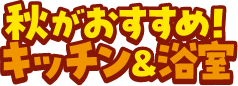 秋がおすすめ!
キッチン&浴室